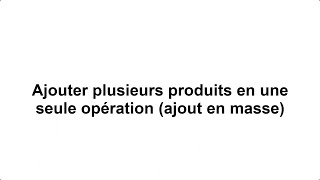 Ajouter plusieurs produits en une seule opération (ajout en masse)